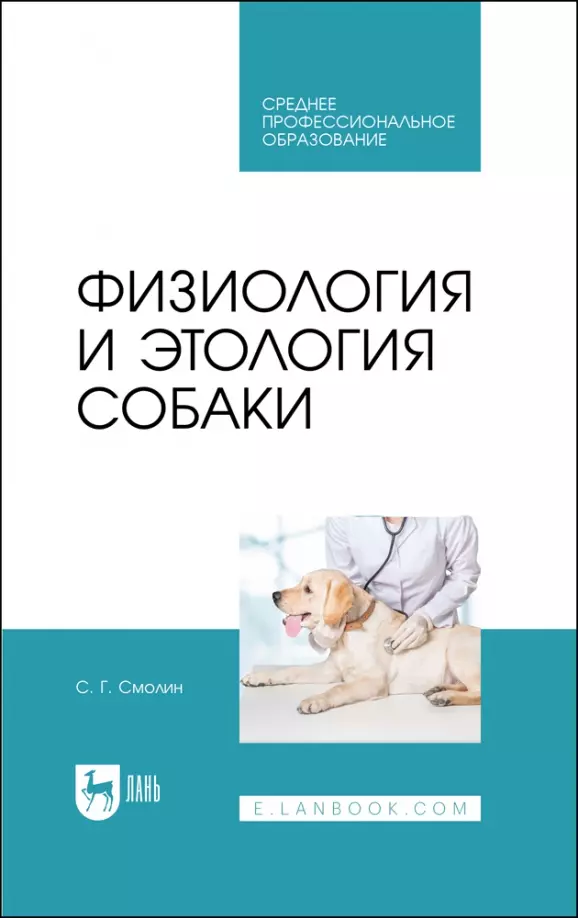 СРЕДНЕЕ ПРОФЕССИОНАЛЬНОЕ ОБРАЗОВАНИЕ

ФИЗИОЛОГИЯ И ЭТОЛОГИЯ СОБАКИ

С. Г. Смолин

ЛАНЬ

E.LANBOOK.COM